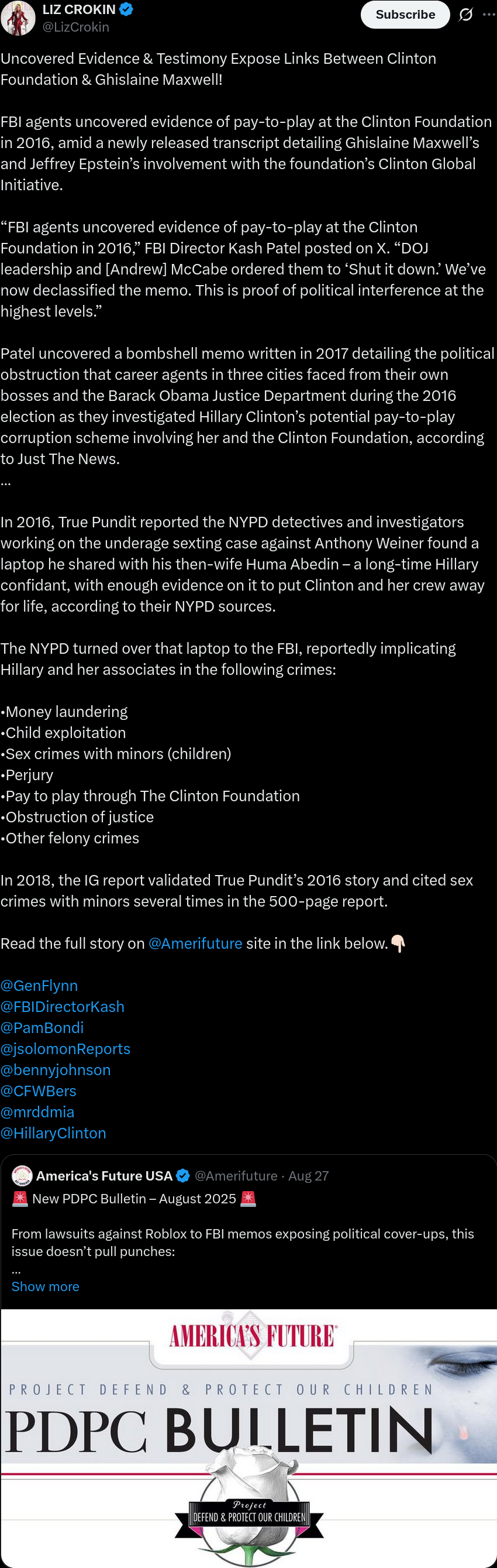 LIZ CROKIN
@LizCrokin

Subscribe

Uncovered Evidence & Testimony Expose Links Between Clinton Foundation & Ghislaine Maxwell!

FBI agents uncovered evidence of pay-to-play at the Clinton Foundation in 2016, amid a newly released transcript detailing Ghislaine Maxwell's and Jeffrey Epstein's involvement with the foundation's Clinton Global Initiative.

"FBI agents uncovered evidence of pay-to-play at the Clinton Foundation in 2016," FBI Director Kash Patel posted on X. "DOJ leadership and [Andrew] McCabe ordered them to 'Shut it down.' We've now declassified the memo. This is proof of political interference at the highest levels."

Patel uncovered a bombshell memo written in 2017 detailing the political obstruction that career agents in three cities faced from their own bosses and the Barack Obama Justice Department during the 2016 election as they investigated Hillary Clinton's potential pay-to-play corruption scheme involving her and the Clinton Foundation, according to Just The News.
...

In 2016, True Pundit reported the NYPD detectives and investigators working on the underage sexting case against Anthony Weiner found a laptop he shared with his then-wife Huma Abedin – a long-time Hillary confidant, with enough evidence on it to put Clinton and her crew away for life, according to their NYPD sources.

The NYPD turned over that laptop to the FBI, reportedly implicating Hillary and her associates in the following crimes:

•Money laundering
•Child exploitation
•Sex crimes with minors (children)
•Perjury
•Pay to play through The Clinton Foundation
•Obstruction of justice
•Other felony crimes

In 2018, the IG report validated True Pundit's 2016 story and cited sex crimes with minors several times in the 500-page report.

Read the full story on @Amerifuture site in the link below.👇🏻

@GenFlynn
@FBIDirectorKash
@PamBondi
@jsolomonReports
@bennyjohnson
@CFWBers
@mrddmia
@HillaryClinton

America's Future USA @Amerifuture · Aug 27
🚨 New PDPC Bulletin – August 2025 🚨

From lawsuits against Roblox to FBI memos exposing political cover-ups, this issue doesn't pull punches:
...
Show more

AMERICA'S FUTURE
PROJECT DEFEND & PROTECT OUR CHILDREN
PDPC BULLETIN
Project
DEFEND & PROTECT OUR CHILDREN